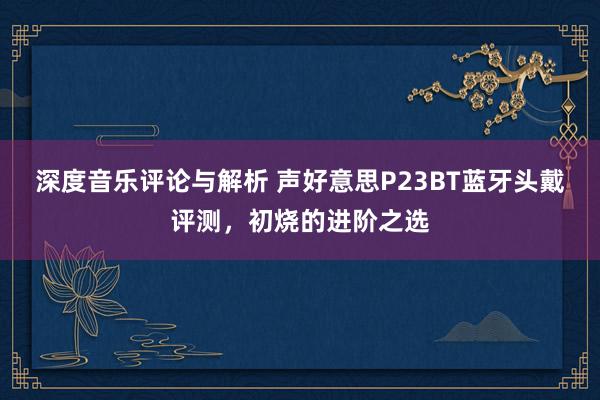 深度音乐评论与解析 声好意思P23BT蓝牙头戴评测，初烧的进阶之选